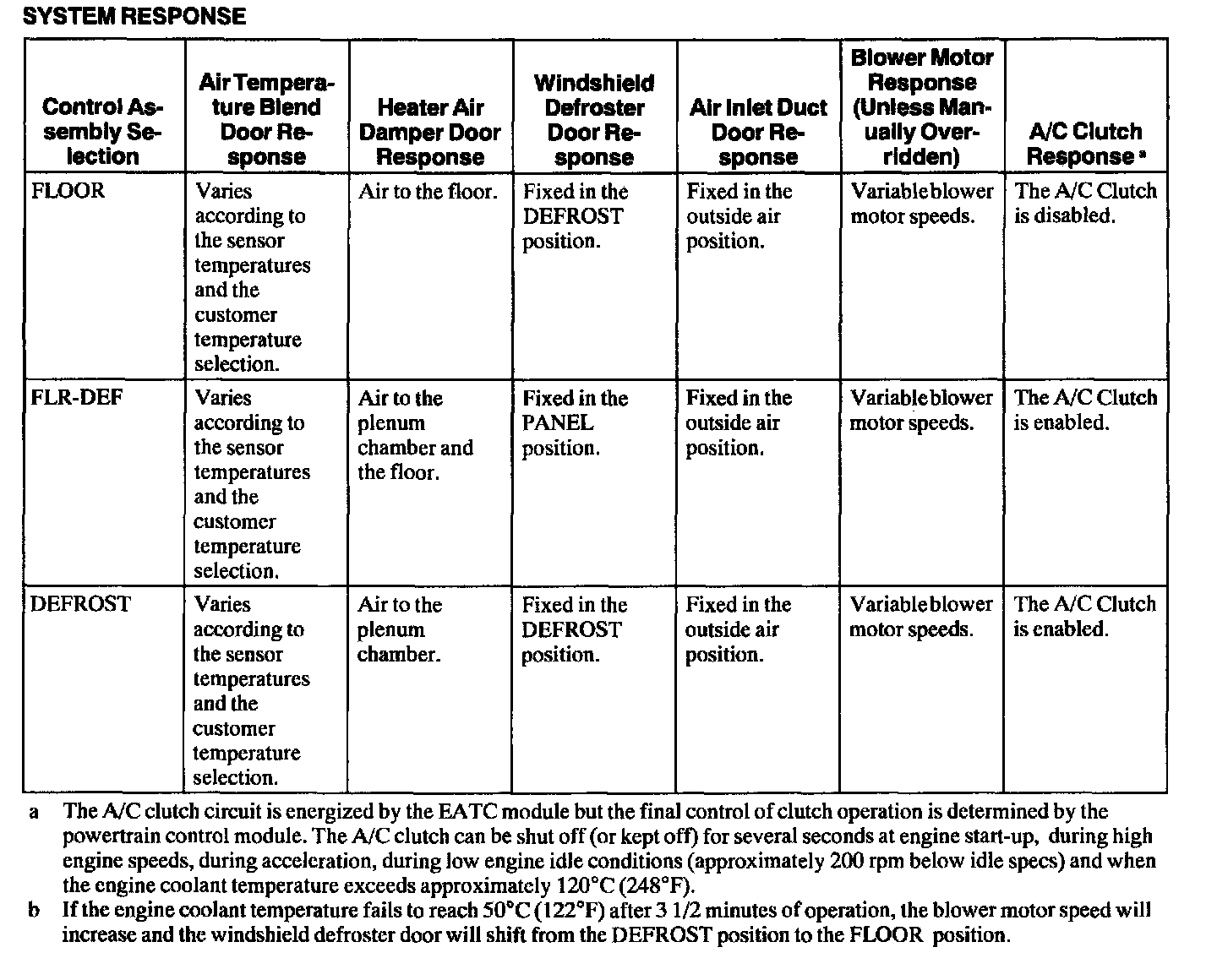 SYSTEM RESPONSE

| Control Assembly Selection | Air Temperature Blend Door Response | Heater Air Damper Door Response | Windshield Defroster Door Response | Air Inlet Duct Door Response | Blower Motor Response (Unless Manually Overridden) | A/C Clutch Response a |
|---|---|---|---|---|---|---|
| FLOOR | Varies according to the sensor temperatures and the customer temperature selection. | Air to the floor. | Fixed in the DEFROST position. | Fixed in the outside air position. | Variable blower motor speeds. | The A/C Clutch is disabled. |
| FLR-DEF | Varies according to the sensor temperatures and the customer temperature selection. | Air to the plenum chamber and the floor. | Fixed in the PANEL position. | Fixed in the outside air position. | Variable blower motor speeds. | The A/C Clutch is enabled. |
| DEFROST | Varies according to the sensor temperatures and the customer temperature selection. | Air to the plenum chamber. | Fixed in the DEFROST position. | Fixed in the outside air position. | Variable blower motor speeds. | The A/C Clutch is enabled. |

a The A/C clutch circuit is energized by the EATC module but the final control of clutch operation is determined by the powertrain control module. The A/C clutch can be shut off (or kept off) for several seconds at engine start-up, during high engine speeds, during acceleration, during low engine idle conditions (approximately 200 rpm below idle specs) and when the engine coolant temperature exceeds approximately 120°C (248°F).

b If the engine coolant temperature fails to reach 50°C (122°F) after 3 1/2 minutes of operation, the blower motor speed will increase and the windshield defroster door will shift from the DEFROST position to the FLOOR position.